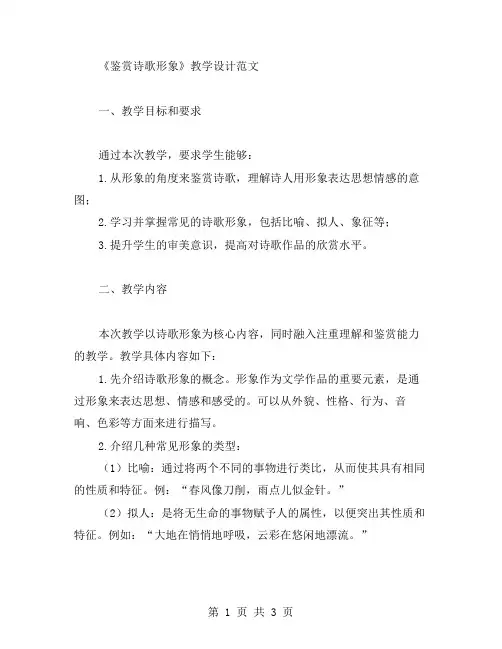 《鉴赏诗歌形象》教学设计范文

一、教学目标和要求

通过本次教学，要求学生能够：

1.从形象的角度来鉴赏诗歌，理解诗人用形象表达思想情感的意图；

2.学习并掌握常见的诗歌形象，包括比喻、拟人、象征等；

3.提升学生的审美意识，提高对诗歌作品的欣赏水平。

二、教学内容

本次教学以诗歌形象为核心内容，同时融入注重理解和鉴赏能力的教学。教学具体内容如下：

1.先介绍诗歌形象的概念。形象作为文学作品的重要元素，是通过形象来表达思想、情感和感受的。可以从外貌、性格、行为、音响、色彩等方面来进行描写。

2.介绍几种常见形象的类型：

（1）比喻：通过将两个不同的事物进行类比，从而使其具有相同的性质和特征。例：“春风像刀削，雨点儿似金针。”

（2）拟人：是将无生命的事物赋予人的属性，以便突出其性质和特征。例如：“大地在悄悄地呼吸，云彩在悠闲地漂流。”

第 1 页 共 3 页